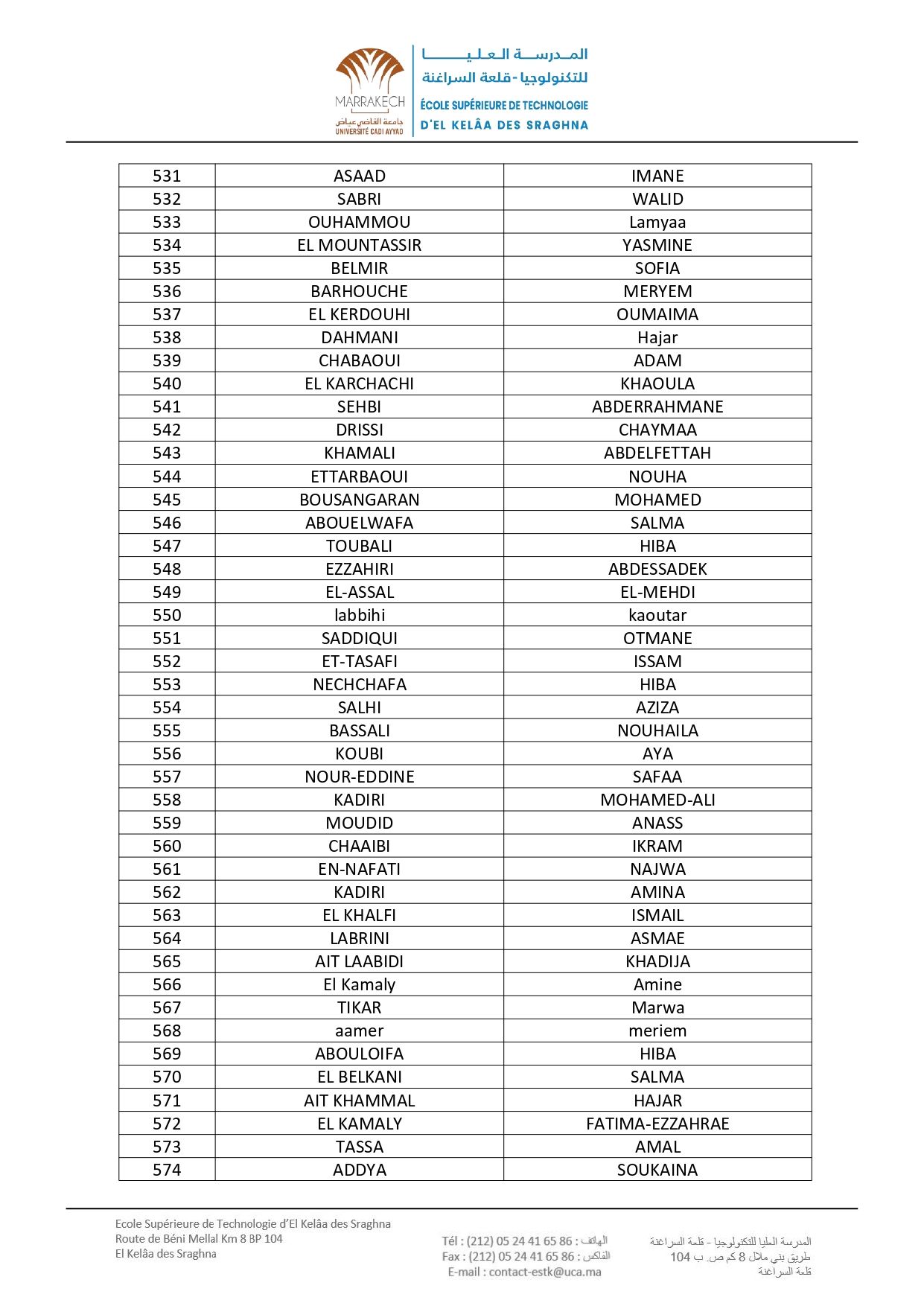 MARRAKECH
جامعة القاضي عياض
UNIVERSITÉ CADI AYYAD

المدرسة العليا للتكنولوجيا - قلعة السراغنة
ÉCOLE SUPÉRIEURE DE TECHNOLOGIE D'EL KELÂA DES SRAGHNA

| 531 | ASAAD | IMANE |
|---|---|---|
| 532 | SABRI | WALID |
| 533 | OUHAMMOU | Lamyaa |
| 534 | EL MOUNTASSIR | YASMINE |
| 535 | BELMIR | SOFIA |
| 536 | BARHOUCHE | MERYEM |
| 537 | EL KERDOUHI | OUMAIMA |
| 538 | DAHMANI | Hajar |
| 539 | CHABAOUI | ADAM |
| 540 | EL KARCHACHI | KHAOULA |
| 541 | SEHBI | ABDERRAHMANE |
| 542 | DRISSI | CHAYMAA |
| 543 | KHAMALI | ABDELFETTAH |
| 544 | ETTARBAOUI | NOUHA |
| 545 | BOUSANGARAN | MOHAMED |
| 546 | ABOUELWAFA | SALMA |
| 547 | TOUBALI | HIBA |
| 548 | EZZAHIRI | ABDESSADEK |
| 549 | EL-ASSAL | EL-MEHDI |
| 550 | labbihi | kaoutar |
| 551 | SADDIQUI | OTMANE |
| 552 | ET-TASAFI | ISSAM |
| 553 | NECHCHAFA | HIBA |
| 554 | SALHI | AZIZA |
| 555 | BASSALI | NOUHAILA |
| 556 | KOUBI | AYA |
| 557 | NOUR-EDDINE | SAFAA |
| 558 | KADIRI | MOHAMED-ALI |
| 559 | MOUDID | ANASS |
| 560 | CHAAIBI | IKRAM |
| 561 | EN-NAFATI | NAJWA |
| 562 | KADIRI | AMINA |
| 563 | EL KHALFI | ISMAIL |
| 564 | LABRINI | ASMAE |
| 565 | AIT LAABIDI | KHADIJA |
| 566 | El Kamaly | Amine |
| 567 | TIKAR | Marwa |
| 568 | aamer | meriem |
| 569 | ABOULOIFA | HIBA |
| 570 | EL BELKANI | SALMA |
| 571 | AIT KHAMMAL | HAJAR |
| 572 | EL KAMALY | FATIMA-EZZAHRAE |
| 573 | TASSA | AMAL |
| 574 | ADDYA | SOUKAINA |

Ecole Supérieure de Technologie d'El Kelâa des Sraghna
Route de Béni Mellal Km 8 BP 104
El Kelâa des Sraghna

Tél : (212) 05 24 41 65 86 : الهاتف
Fax : (212) 05 24 41 65 86 : الفاكس
E-mail : contact-estk@uca.ma

المدرسة العليا للتكنولوجيا - قلعة السراغنة
طريق بني ملال 8 كم ص. ب 104
قلعة السراغنة